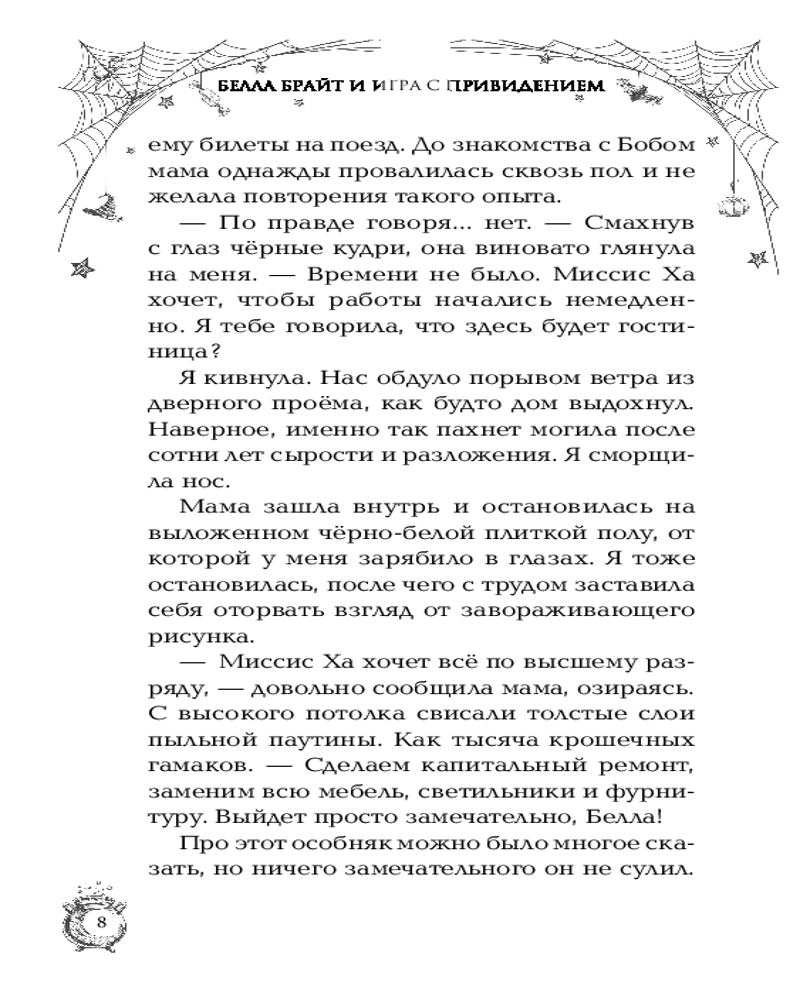 БЕЛЛА БРАЙТ И ИГРА С ПРИВИДЕНИЕМ

ему билеты на поезд. До знакомства с Бобом мама однажды провалилась сквозь пол и не желала повторения такого опыта.

— По правде говоря... нет. — Смахнув с глаз чёрные кудри, она виновато глянула на меня. — Времени не было. Миссис Ха хочет, чтобы работы начались немедленно. Я тебе говорила, что здесь будет гостиница?

Я кивнула. Нас обдуло порывом ветра из дверного проёма, как будто дом выдохнул. Наверное, именно так пахнет могила после сотни лет сырости и разложения. Я сморщила нос.

Мама зашла внутрь и остановилась на выложенном чёрно-белой плиткой полу, от которой у меня зарябило в глазах. Я тоже остановилась, после чего с трудом заставила себя оторвать взгляд от завораживающего рисунка.

— Миссис Ха хочет всё по высшему разряду, — довольно сообщила мама, озираясь. С высокого потолка свисали толстые слои пыльной паутины. Как тысяча крошечных гамаков. — Сделаем капитальный ремонт, заменим всю мебель, светильники и фурнитуру. Выйдет просто замечательно, Белла!

Про этот особняк можно было многое сказать, но ничего замечательного он не сулил.

8